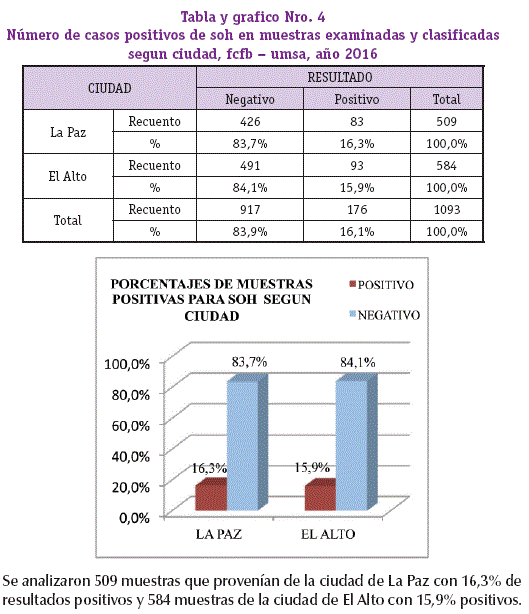 Tabla y grafico Nro. 4
Número de casos positivos de soh en muestras examinadas y clasificadas segun ciudad, fcfb – umsa, año 2016

| CIUDAD | | RESULTADO | | |
|---|---|---|---|---|
| | | Negativo | Positivo | Total |
| La Paz | Recuento | 426 | 83 | 509 |
| | % | 83,7% | 16,3% | 100,0% |
| El Alto | Recuento | 491 | 93 | 584 |
| | % | 84,1% | 15,9% | 100,0% |
| Total | Recuento | 917 | 176 | 1093 |
| | % | 83,9% | 16,1% | 100,0% |

PORCENTAJES DE MUESTRAS POSITIVAS PARA SOH SEGUN CIUDAD

POSITIVO
NEGATIVO

100,0%
80,0%
60,0%
40,0%
20,0%
0,0%

83,7%
84,1%
16,3%
15,9%

LA PAZ
EL ALTO

Se analizaron 509 muestras que provenían de la ciudad de La Paz con 16,3% de resultados positivos y 584 muestras de la ciudad de El Alto con 15,9% positivos.